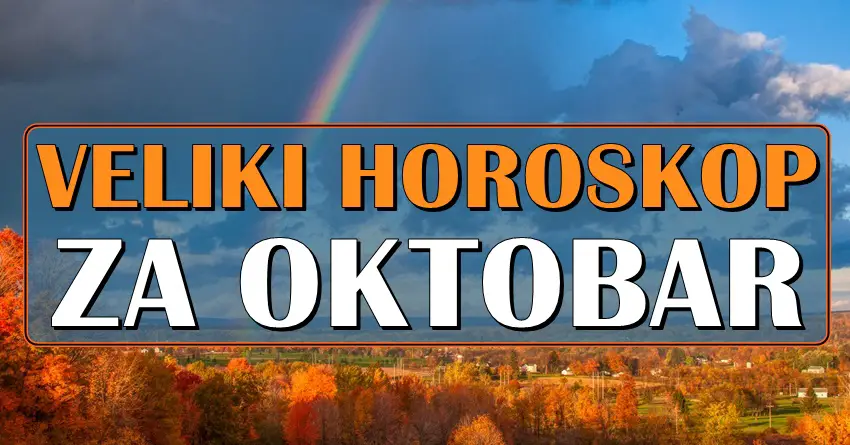 VELIKI HOROSKOP
ZA OKTOBAR